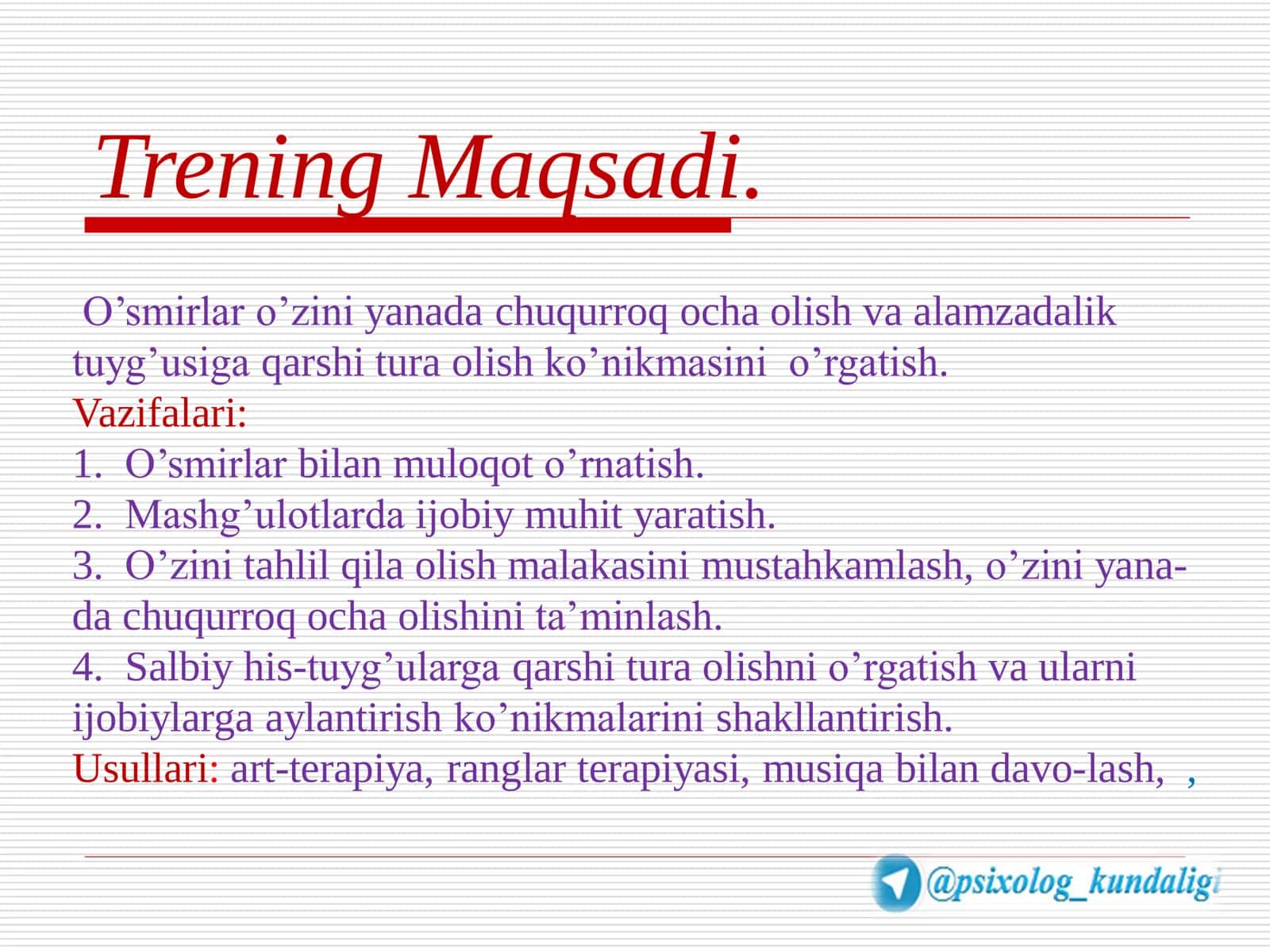 Trening Maqsadi.

O’smirlar o’zini yanada chuqurroq ocha olish va alamzadalik tuyg’usiga qarshi tura olish ko’nikmasini o’rgatish.
Vazifalari:
1. O’smirlar bilan muloqot o’rnatish.
2. Mashg’ulotlarda ijobiy muhit yaratish.
3. O’zini tahlil qila olish malakasini mustahkamlash, o’zini yanada chuqurroq ocha olishini ta’minlash.
4. Salbiy his-tuyg’ularga qarshi tura olishni o’rgatish va ularni ijobiylarga aylantirish ko’nikmalarini shakllantirish.
Usullari: art-terapiya, ranglar terapiyasi, musiqa bilan davo-lash, ,

@psixolog_kundaligi